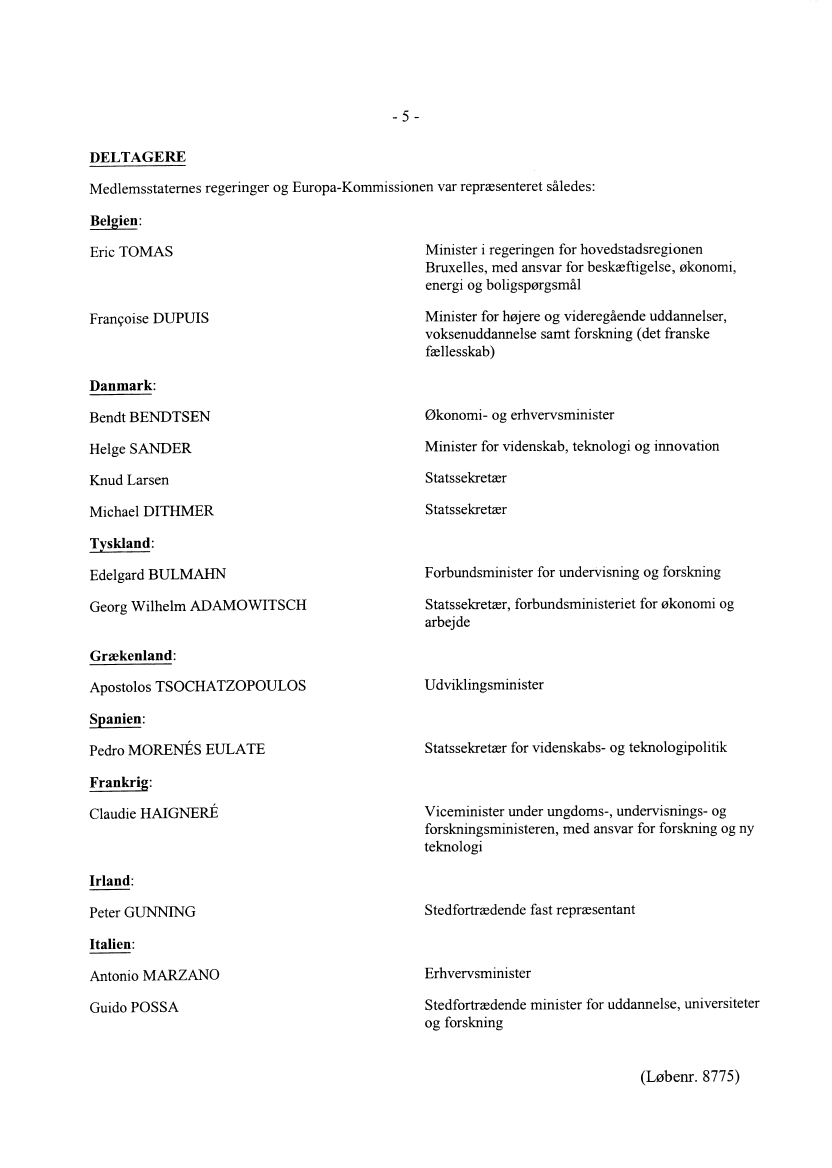 - 5 -

DELTAGERE

Medlemsstaternes regeringer og Europa-Kommissionen var repræsenteret således:

Belgien:

Eric TOMAS

Minister i regeringen for hovedstadsregionen Bruxelles, med ansvar for beskæftigelse, økonomi, energi og boligspørgsmål

Françoise DUPUIS

Minister for højere og videregående uddannelser, voksenuddannelse samt forskning (det franske fællesskab)

Danmark:

Bendt BENDTSEN

Økonomi- og erhvervsminister

Helge SANDER

Minister for videnskab, teknologi og innovation

Knud Larsen

Statssekretær

Michael DITHMER

Statssekretær

Tyskland:

Edelgard BULMAHN

Forbundsminister for undervisning og forskning

Georg Wilhelm ADAMOWITSCH

Statssekretær, forbundsministeriet for økonomi og arbejde

Grækenland:

Apostolos TSOCHATZOPOULOS

Udviklingsminister

Spanien:

Pedro MORENÉS EULATE

Statssekretær for videnskabs- og teknologipolitik

Frankrig:

Claudie HAIGNERÉ

Viceminister under ungdoms-, undervisnings- og forskningsministeren, med ansvar for forskning og ny teknologi

Irland:

Peter GUNNING

Stedfortrædende fast repræsentant

Italien:

Antonio MARZANO

Erhvervsminister

Guido POSSA

Stedfortrædende minister for uddannelse, universiteter og forskning

(Løbenr. 8775)